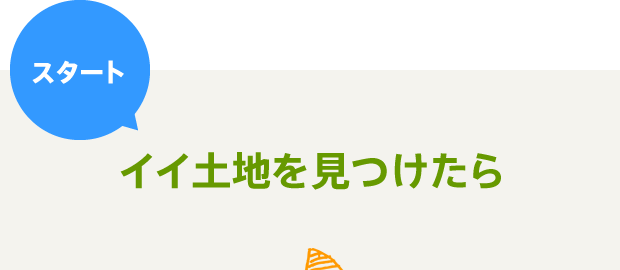 スタート

イイ土地を見つけたら